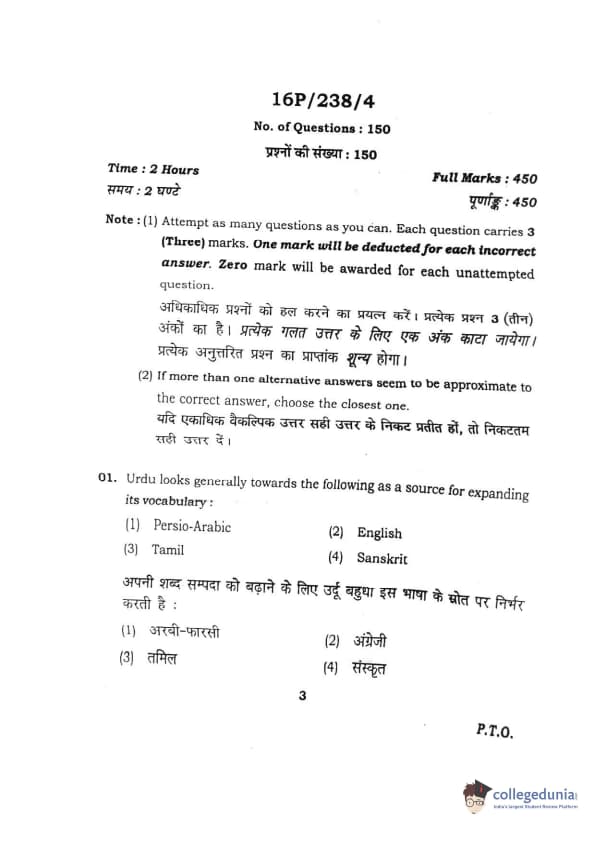 16P/238/4

No. of Questions : 150

प्रश्नों की संख्या : 150

Time : 2 Hours
समय : 2 घण्टे

Full Marks : 450
पूर्णाङ्क : 450

Note : (1) Attempt as many questions as you can. Each question carries 3 (Three) marks. One mark will be deducted for each incorrect answer. Zero mark will be awarded for each unattempted question.

अधिकाधिक प्रश्नों को हल करने का प्रयत्न करें। प्रत्येक प्रश्न 3 (तीन) अंकों का है। प्रत्येक गलत उत्तर के लिए एक अंक काटा जायेगा। प्रत्येक अनुत्तरित प्रश्न का प्राप्तांक शून्य होगा।

(2) If more than one alternative answers seem to be approximate to the correct answer, choose the closest one.

यदि एकाधिक वैकल्पिक उत्तर सही उत्तर के निकट प्रतीत हों, तो निकटतम सही उत्तर दें।

01. Urdu looks generally towards the following as a source for expanding its vocabulary :

(1) Persio-Arabic
(2) English
(3) Tamil
(4) Sanskrit

अपनी शब्द सम्पदा को बढ़ाने के लिए उर्दू बहुधा इस भाषा के स्रोत पर निर्भर करती है :

(1) अरबी-फारसी
(2) अंग्रेजी
(3) तमिल
(4) संस्कृत

3

P.T.O.

collegedunia
India's largest Student Review Platform